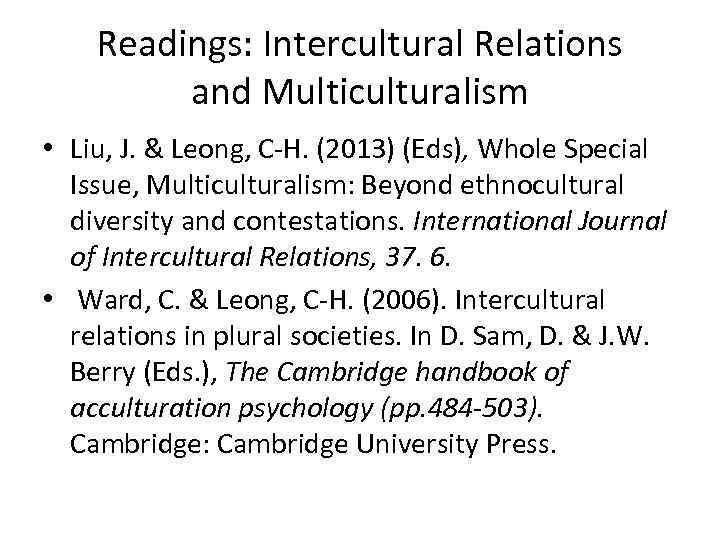 Readings: Intercultural Relations and Multiculturalism

• Liu, J. & Leong, C-H. (2013) (Eds), Whole Special Issue, Multiculturalism: Beyond ethnocultural diversity and contestations. International Journal of Intercultural Relations, 37. 6.

• Ward, C. & Leong, C-H. (2006). Intercultural relations in plural societies. In D. Sam, D. & J.W. Berry (Eds.), The Cambridge handbook of acculturation psychology (pp.484-503). Cambridge: Cambridge University Press.